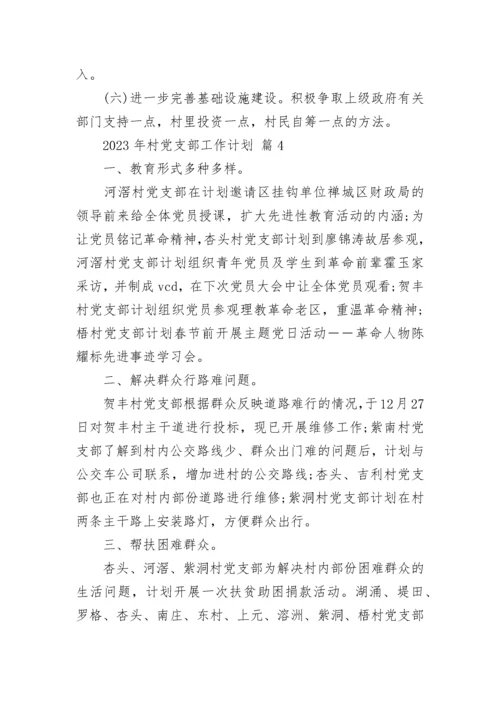 入。

(六)进一步完善基础设施建设。积极争取上级政府有关部门支持一点，村里投资一点，村民自筹一点的方法。

2023 年村党支部工作计划 篇 4

一、教育形式多种多样。

河滘村党支部在计划邀请区挂钩单位禅城区财政局的领导前来给全体党员授课，扩大先进性教育活动的内涵;为让党员铭记革命精神，杏头村党支部计划到廖锦涛故居参观，河滘村党支部计划组织青年党员及学生到革命前辈霍玉家采访，并制成 vcd，在下次党员大会中让全体党员观看;贺丰村党支部计划组织党员参观理教革命老区，重温革命精神;梧村党支部计划春节前开展主题党日活动——革命人物陈耀标先进事迹学习会。

二、解决群众行路难问题。

贺丰村党支部根据群众反映道路难行的情况，于12月27日对贺丰村主干道进行投标，现已开展维修工作;紫南村党支部了解到村内公交路线少、群众出门难的问题后，计划与公交车公司联系，增加进村的公交路线;杏头、吉利村党支部也正在对村内部份道路进行维修;紫洞村党支部计划在村两条主干路上安装路灯，方便群众出行。

三、帮扶困难群众。

杏头、河滘、紫洞村党支部为解决村内部份困难群众的生活问题，计划开展一次扶贫助困捐款活动。湖涌、堤田、罗格、杏头、南庄、东村、上元、溶洲、紫洞、梧村党支部